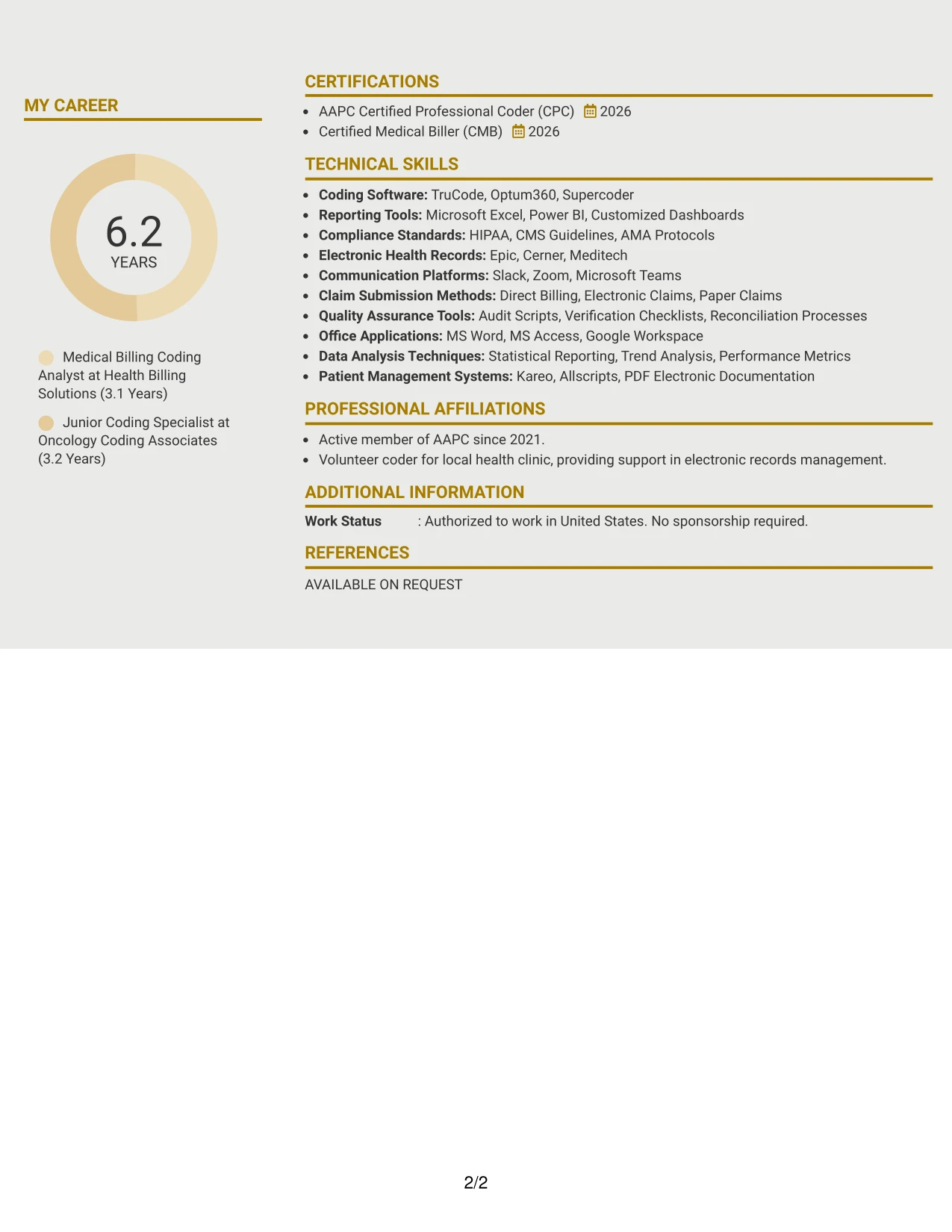 MY CAREER

6.2
YEARS

Medical Billing Coding Analyst at Health Billing Solutions (3.1 Years)

Junior Coding Specialist at Oncology Coding Associates (3.2 Years)

CERTIFICATIONS

• AAPC Certified Professional Coder (CPC) 2026
• Certified Medical Biller (CMB) 2026

TECHNICAL SKILLS

• Coding Software: TruCode, Optum360, Supercoder
• Reporting Tools: Microsoft Excel, Power BI, Customized Dashboards
• Compliance Standards: HIPAA, CMS Guidelines, AMA Protocols
• Electronic Health Records: Epic, Cerner, Meditech
• Communication Platforms: Slack, Zoom, Microsoft Teams
• Claim Submission Methods: Direct Billing, Electronic Claims, Paper Claims
• Quality Assurance Tools: Audit Scripts, Verification Checklists, Reconciliation Processes
• Office Applications: MS Word, MS Access, Google Workspace
• Data Analysis Techniques: Statistical Reporting, Trend Analysis, Performance Metrics
• Patient Management Systems: Kareo, Allscripts, PDF Electronic Documentation

PROFESSIONAL AFFILIATIONS

• Active member of AAPC since 2021.
• Volunteer coder for local health clinic, providing support in electronic records management.

ADDITIONAL INFORMATION

Work Status : Authorized to work in United States. No sponsorship required.

REFERENCES

AVAILABLE ON REQUEST

2/2